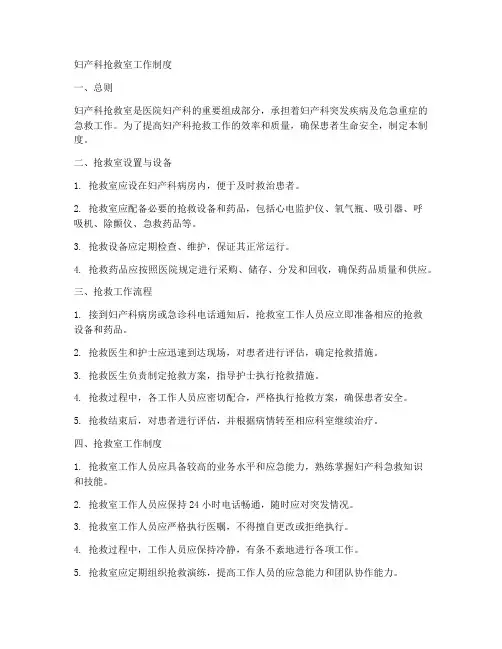 妇产科抢救室工作制度

一、总则

妇产科抢救室是医院妇产科的重要组成部分，承担着妇产科突发疾病及危急重症的急救工作。为了提高妇产科抢救工作的效率和质量，确保患者生命安全，制定本制度。

二、抢救室设置与设备

1. 抢救室应设在妇产科病房内，便于及时救治患者。

2. 抢救室应配备必要的抢救设备和药品，包括心电监护仪、氧气瓶、吸引器、呼吸机、除颤仪、急救药品等。

3. 抢救设备应定期检查、维护，保证其正常运行。

4. 抢救药品应按照医院规定进行采购、储存、分发和回收，确保药品质量和供应。

三、抢救工作流程

1. 接到妇产科病房或急诊科电话通知后，抢救室工作人员应立即准备相应的抢救设备和药品。

2. 抢救医生和护士应迅速到达现场，对患者进行评估，确定抢救措施。

3. 抢救医生负责制定抢救方案，指导护士执行抢救措施。

4. 抢救过程中，各工作人员应密切配合，严格执行抢救方案，确保患者安全。

5. 抢救结束后，对患者进行评估，并根据病情转至相应科室继续治疗。

四、抢救室工作制度

1. 抢救室工作人员应具备较高的业务水平和应急能力，熟练掌握妇产科急救知识和技能。

2. 抢救室工作人员应保持 24 小时电话畅通，随时应对突发情况。

3. 抢救室工作人员应严格执行医嘱，不得擅自更改或拒绝执行。

4. 抢救过程中，工作人员应保持冷静，有条不紊地进行各项工作。

5. 抢救室应定期组织抢救演练，提高工作人员的应急能力和团队协作能力。